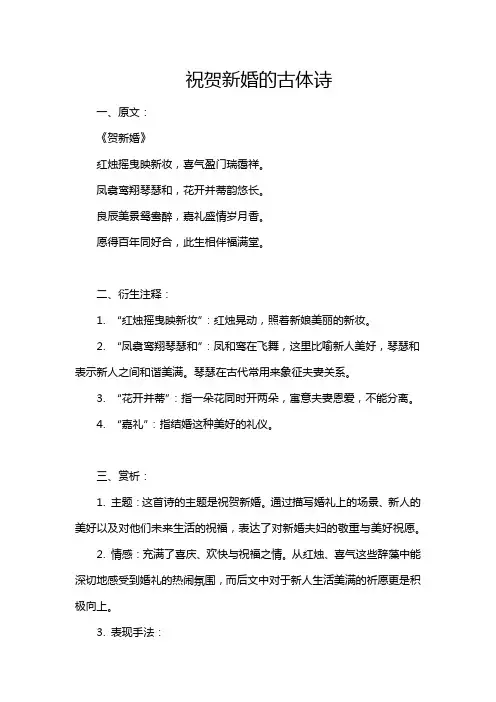 祝贺新婚的古体诗

一、原文：

《贺新婚》

红烛摇曳映新妆，喜气盈门瑞霭祥。

凤翥鸾翔琴瑟和，花开并蒂韵悠长。

良辰美景鸳鸯醉，嘉礼盛情岁月香。

愿得百年同好合，此生相伴福满堂。

二、衍生注释：

1. “红烛摇曳映新妆”：红烛晃动，照着新娘美丽的新妆。

2. “凤翥鸾翔琴瑟和”：凤和鸾在飞舞，这里比喻新人美好，琴瑟和表示新人之间和谐美满。琴瑟在古代常用来象征夫妻关系。

3. “花开并蒂”：指一朵花同时开两朵，寓意夫妻恩爱，不能分离。

4. “嘉礼”：指结婚这种美好的礼仪。

三、赏析：

1. 主题：这首诗的主题是祝贺新婚。通过描写婚礼上的场景、新人的美好以及对他们未来生活的祝福，表达了对新婚夫妇的敬重与美好祝愿。

2. 情感：充满了喜庆、欢快与祝福之情。从红烛、喜气这些辞藻中能深切地感受到婚礼的热闹氛围，而后文中对于新人生活美满的祈愿更是积极向上。

3. 表现手法：